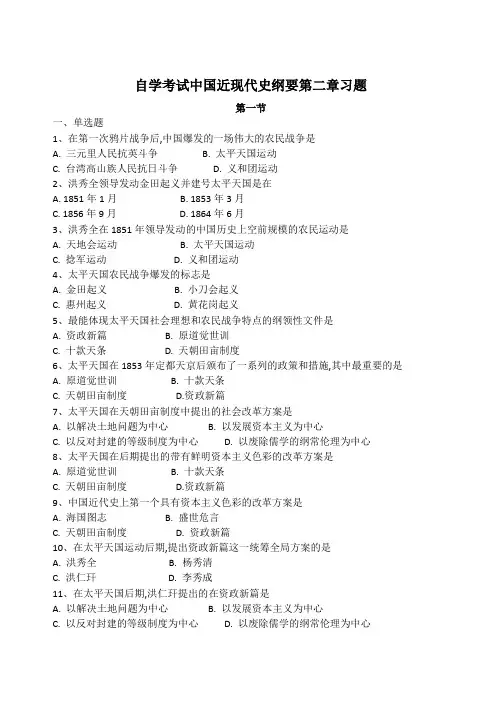 自学考试中国近现代史纲要第二章习题

第一节

一、单选题

1、在第一次鸦片战争后,中国爆发的一场伟大的农民战争是

A. 三元里人民抗英斗争　　B. 太平天国运动

C. 台湾高山族人民抗日斗争　　D. 义和团运动

2、洪秀全领导发动金田起义并建号太平天国是在

A. 1851 年 1 月　　B. 1853 年 3 月

C. 1856 年 9 月　　D. 1864 年 6 月

3、洪秀全在 1851 年领导发动的中国历史上空前规模的农民运动是

A. 天地会运动　　B. 太平天国运动

C. 捻军运动　　D. 义和团运动

4、太平天国农民战争爆发的标志是

A. 金田起义　　B. 小刀会起义

C. 惠州起义　　D. 黄花岗起义

5、最能体现太平天国社会理想和农民战争特点的纲领性文件是

A. 资政新篇　　B. 原道觉世训

C. 十款天条　　D. 天朝田亩制度

6、太平天国在 1853 年定都天京后颁布了一系列的政策和措施,其中最重要的是

A. 原道觉世训　　B. 十款天条

C. 天朝田亩制度　　D.资政新篇

7、太平天国在天朝田亩制度中提出的社会改革方案是

A. 以解决土地问题为中心　　B. 以发展资本主义为中心

C. 以反对封建的等级制度为中心　　D. 以废除儒学的纲常伦理为中心

8、太平天国在后期提出的带有鲜明资本主义色彩的改革方案是

A. 原道觉世训　　B. 十款天条

C. 天朝田亩制度　　D.资政新篇

9、中国近代史上第一个具有资本主义色彩的改革方案是

A. 海国图志　　B. 盛世危言

C. 天朝田亩制度　　D. 资政新篇

10、在太平天国运动后期,提出资政新篇这一统筹全局方案的是

A. 洪秀全　　B. 杨秀清

C. 洪仁玕　　D. 李秀成

11、在太平天国后期,洪仁玕提出的在资政新篇是

A. 以解决土地问题为中心　　B. 以发展资本主义为中心

C. 以反对封建的等级制度为中心　　D. 以废除儒学的纲常伦理为中心